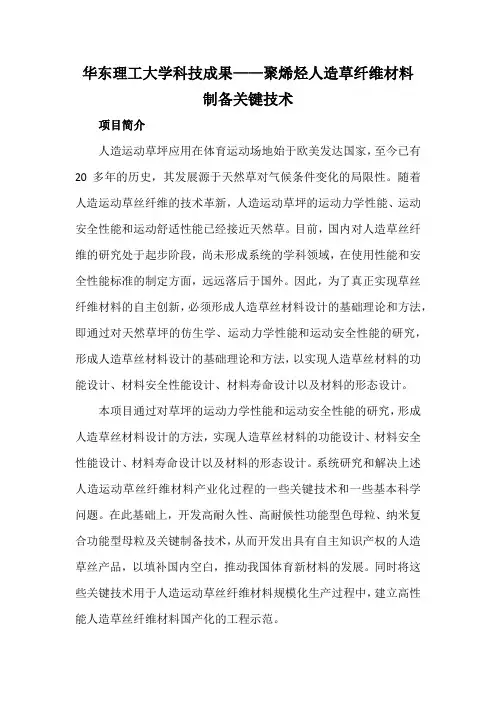 华东理工大学科技成果——聚烯烃人造草纤维材料制备关键技术

项目简介

人造运动草坪应用在体育运动场地始于欧美发达国家，至今已有 20 多年的历史，其发展源于天然草对气候条件变化的局限性。随着人造运动草丝纤维的技术革新，人造运动草坪的运动力学性能、运动安全性能和运动舒适性能已经接近天然草。目前，国内对人造草丝纤维的研究处于起步阶段，尚未形成系统的学科领域，在使用性能和安全性能标准的制定方面，远远落后于国外。因此，为了真正实现草丝纤维材料的自主创新，必须形成人造草丝材料设计的基础理论和方法，即通过对天然草坪的仿生学、运动力学性能和运动安全性能的研究，形成人造草丝材料设计的基础理论和方法，以实现人造草丝材料的功能设计、材料安全性能设计、材料寿命设计以及材料的形态设计。

本项目通过对草坪的运动力学性能和运动安全性能的研究，形成人造草丝材料设计的方法，实现人造草丝材料的功能设计、材料安全性能设计、材料寿命设计以及材料的形态设计。系统研究和解决上述人造运动草丝纤维材料产业化过程的一些关键技术和一些基本科学问题。在此基础上，开发高耐久性、高耐候性功能型色母粒、纳米复合功能型母粒及关键制备技术，从而开发出具有自主知识产权的人造草丝产品，以填补国内空白，推动我国体育新材料的发展。同时将这些关键技术用于人造运动草丝纤维材料规模化生产过程中，建立高性能人造草丝纤维材料国产化的工程示范。